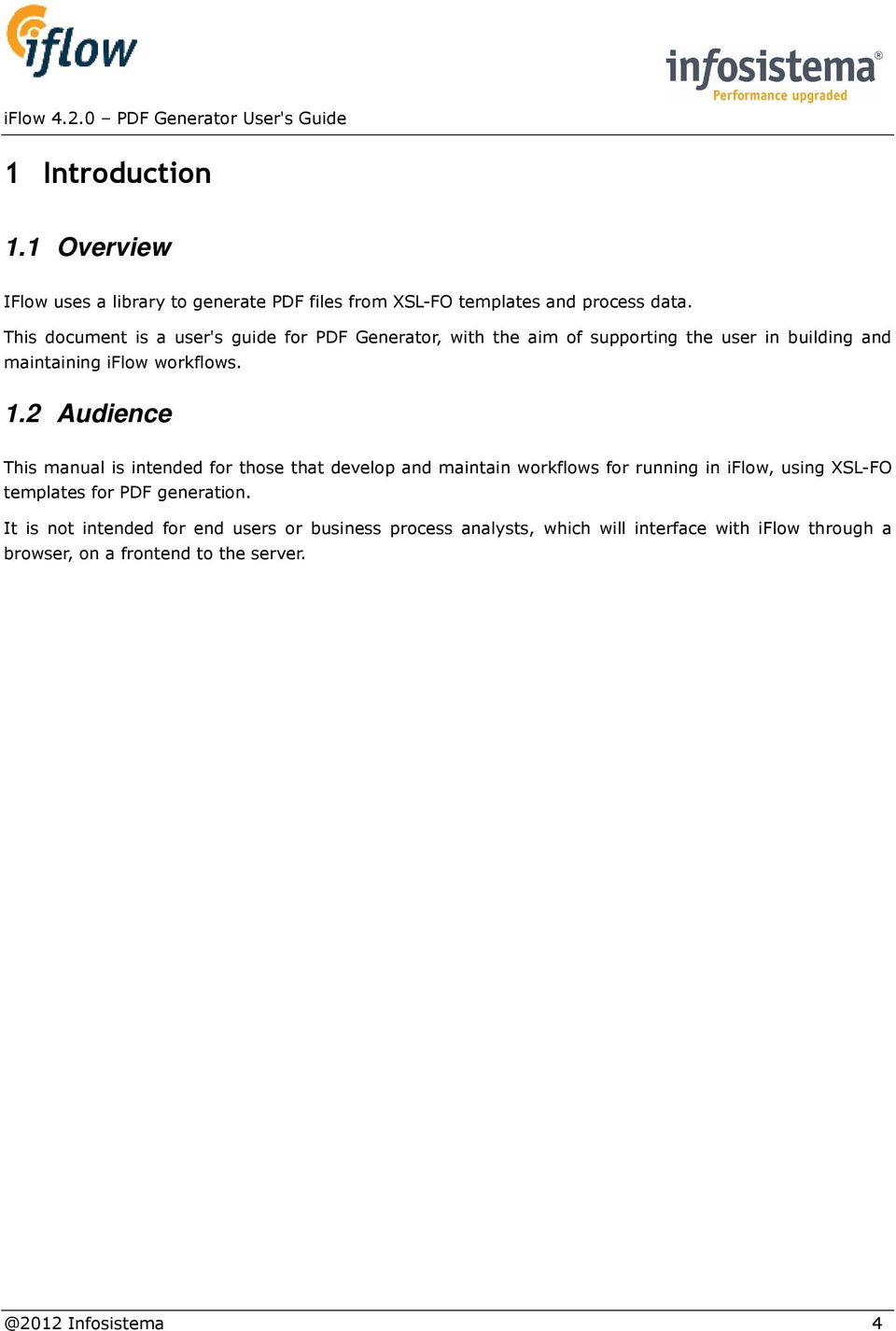 iflow

infosistema®
Performance upgraded

iFlow 4.2.0 – PDF Generator User's Guide

1 Introduction

1.1 Overview

IFlow uses a library to generate PDF files from XSL-FO templates and process data.

This document is a user's guide for PDF Generator, with the aim of supporting the user in building and maintaining iFlow workflows.

1.2 Audience

This manual is intended for those that develop and maintain workflows for running in iFlow, using XSL-FO templates for PDF generation.

It is not intended for end users or business process analysts, which will interface with iFlow through a browser, on a frontend to the server.

@2012 Infosistema 4